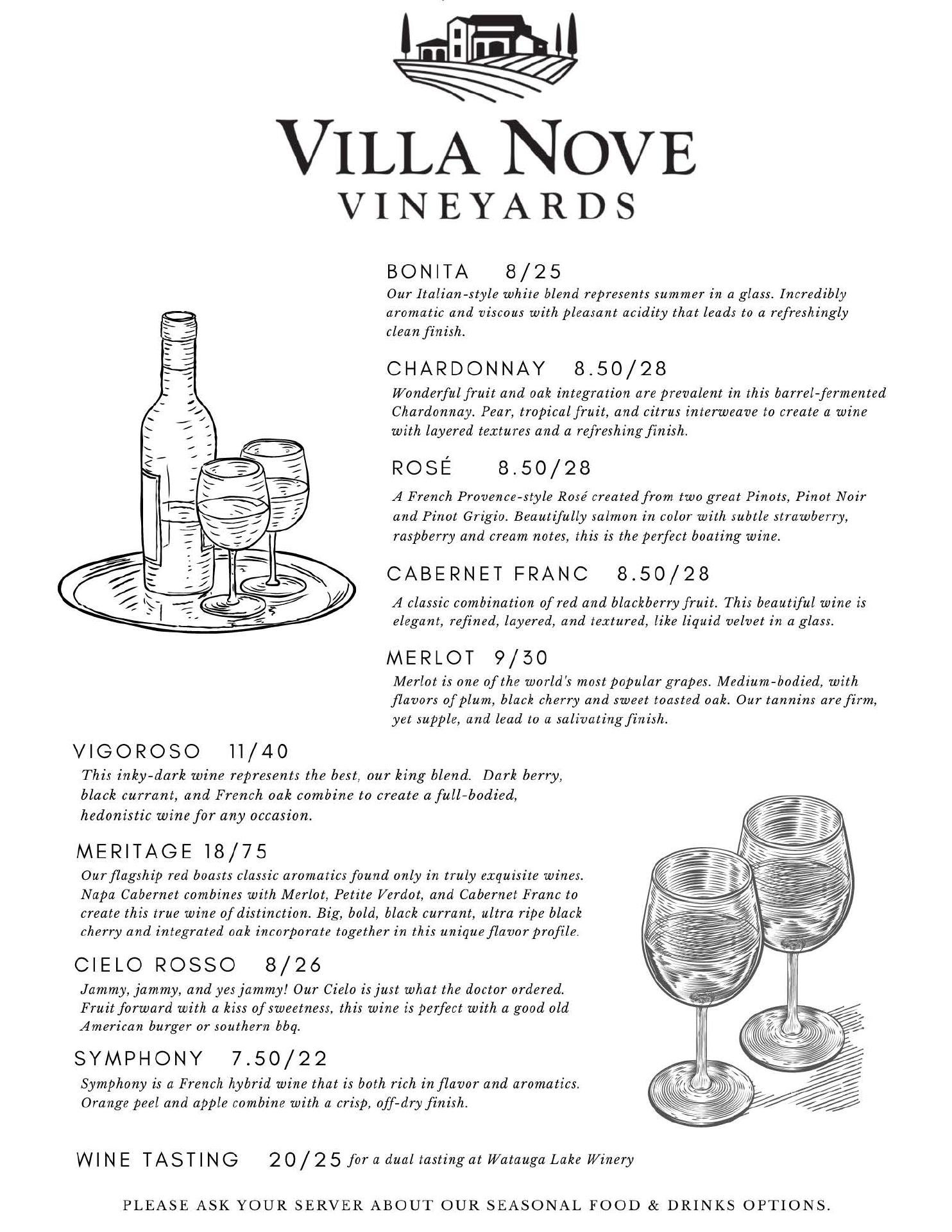 VILLA NOVE
VINEYARDS

BONITA 8/25
Our Italian-style white blend represents summer in a glass. Incredibly aromatic and viscous with pleasant acidity that leads to a refreshingly clean finish.

CHARDONNAY 8.50/28
Wonderful fruit and oak integration are prevalent in this barrel-fermented Chardonnay. Pear, tropical fruit, and citrus interweave to create a wine with layered textures and a refreshing finish.

ROSÉ 8.50/28
A French Provence-style Rosé created from two great Pinots, Pinot Noir and Pinot Grigio. Beautifully salmon in color with subtle strawberry, raspberry and cream notes, this is the perfect boating wine.

CABERNET FRANC 8.50/28
A classic combination of red and blackberry fruit. This beautiful wine is elegant, refined, layered, and textured, like liquid velvet in a glass.

MERLOT 9/30
Merlot is one of the world's most popular grapes. Medium-bodied, with flavors of plum, black cherry and sweet toasted oak. Our tannins are firm, yet supple, and lead to a salivating finish.

VIGOROSO 11/40
This inky-dark wine represents the best, our king blend. Dark berry, black currant, and French oak combine to create a full-bodied, hedonistic wine for any occasion.

MERITAGE 18/75
Our flagship red boasts classic aromatics found only in truly exquisite wines. Napa Cabernet combines with Merlot, Petite Verdot, and Cabernet Franc to create this true wine of distinction. Big, bold, black currant, ultra ripe black cherry and integrated oak incorporate together in this unique flavor profile.

CIELO ROSSO 8/26
Jammy, jammy, and yes jammy! Our Cielo is just what the doctor ordered. Fruit forward with a kiss of sweetness, this wine is perfect with a good old American burger or southern bbq.

SYMPHONY 7.50/22
Symphony is a French hybrid wine that is both rich in flavor and aromatics. Orange peel and apple combine with a crisp, off-dry finish.

WINE TASTING 20/25 for a dual tasting at Watauga Lake Winery

PLEASE ASK YOUR SERVER ABOUT OUR SEASONAL FOOD & DRINKS OPTIONS.